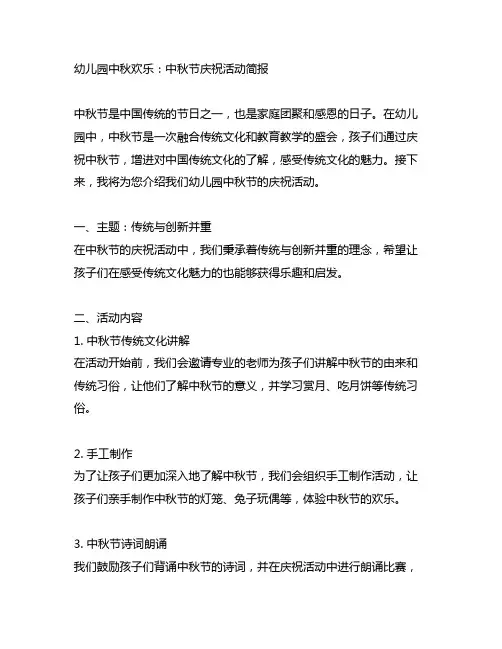 幼儿园中秋欢乐：中秋节庆祝活动简报

中秋节是中国传统的节日之一，也是家庭团聚和感恩的日子。在幼儿园中，中秋节是一次融合传统文化和教育教学的盛会，孩子们通过庆祝中秋节，增进对中国传统文化的了解，感受传统文化的魅力。接下来，我将为您介绍我们幼儿园中秋节的庆祝活动。

一、主题：传统与创新并重
在中秋节的庆祝活动中，我们秉承着传统与创新并重的理念，希望让孩子们在感受传统文化魅力的也能够获得乐趣和启发。

二、活动内容
1. 中秋节传统文化讲解
在活动开始前，我们会邀请专业的老师为孩子们讲解中秋节的由来和传统习俗，让他们了解中秋节的意义，并学习赏月、吃月饼等传统习俗。

2. 手工制作
为了让孩子们更加深入地了解中秋节，我们会组织手工制作活动，让孩子们亲手制作中秋节的灯笼、兔子玩偶等，体验中秋节的欢乐。

3. 中秋节诗词朗诵
我们鼓励孩子们背诵中秋节的诗词，并在庆祝活动中进行朗诵比赛，